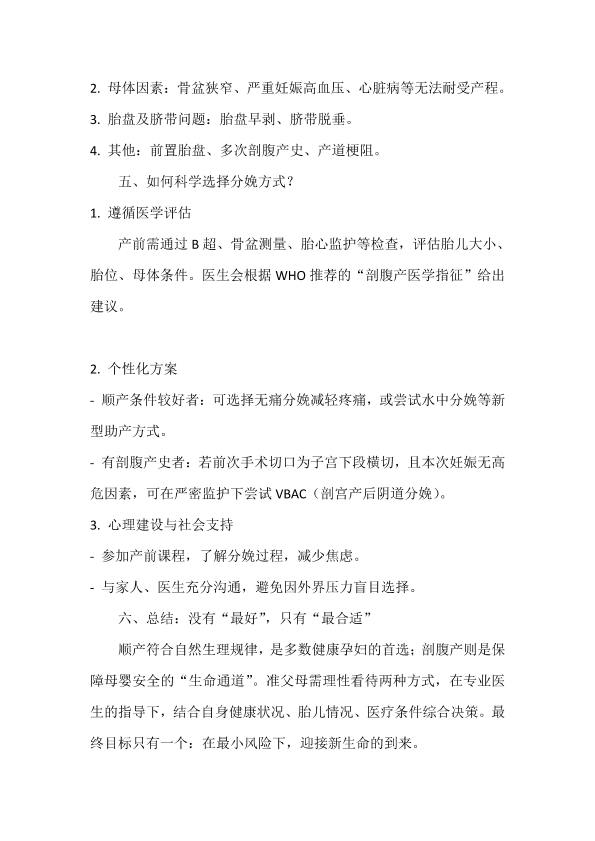 2. 母体因素：骨盆狭窄、严重妊娠高血压、心脏病等无法耐受产程。

3. 胎盘及脐带问题：胎盘早剥、脐带脱垂。

4. 其他：前置胎盘、多次剖腹产史、产道梗阻。

五、如何科学选择分娩方式？

1. 遵循医学评估

产前需通过 B 超、骨盆测量、胎心监护等检查，评估胎儿大小、胎位、母体条件。医生会根据 WHO 推荐的“剖腹产医学指征”给出建议。

2. 个性化方案

- 顺产条件较好者：可选择无痛分娩减轻疼痛，或尝试水中分娩等新型助产方式。

- 有剖腹产史者：若前次手术切口为子宫下段横切，且本次妊娠无高危因素，可在严密监护下尝试 VBAC（剖宫产后阴道分娩）。

3. 心理建设与社会支持

- 参加产前课程，了解分娩过程，减少焦虑。

- 与家人、医生充分沟通，避免因外界压力盲目选择。

六、总结：没有“最好”，只有“最合适”

顺产符合自然生理规律，是多数健康孕妇的首选；剖腹产则是保障母婴安全的“生命通道”。准父母需理性看待两种方式，在专业医生的指导下，结合自身健康状况、胎儿情况、医疗条件综合决策。最终目标只有一个：在最小风险下，迎接新生命的到来。